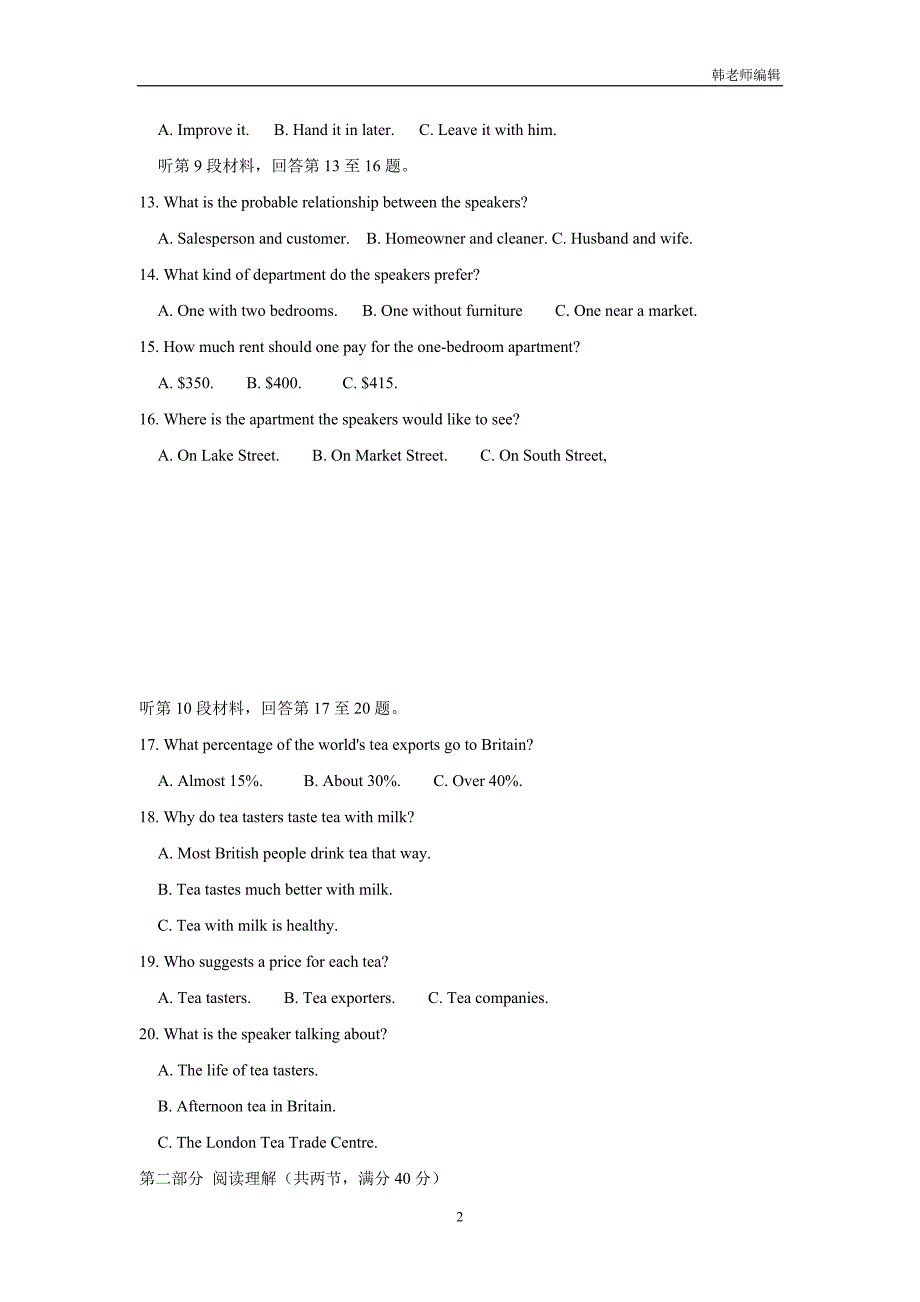 韩老师编辑

A. Improve it.　B. Hand it in later.　C. Leave it with him.

听第 9 段材料，回答第 13 至 16 题。

13. What is the probable relationship between the speakers?

A. Salesperson and customer.　B. Homeowner and cleaner. C. Husband and wife.

14. What kind of department do the speakers prefer?

A. One with two bedrooms.　B. One without furniture　C. One near a market.

15. How much rent should one pay for the one-bedroom apartment?

A. \$350.　B. \$400.　C. \$415.

16. Where is the apartment the speakers would like to see?

A. On Lake Street.　B. On Market Street.　C. On South Street,

听第 10 段材料，回答第 17 至 20 题。

17. What percentage of the world's tea exports go to Britain?

A. Almost 15%.　B. About 30%.　C. Over 40%.

18. Why do tea tasters taste tea with milk?

A. Most British people drink tea that way.

B. Tea tastes much better with milk.

C. Tea with milk is healthy.

19. Who suggests a price for each tea?

A. Tea tasters.　B. Tea exporters.　C. Tea companies.

20. What is the speaker talking about?

A. The life of tea tasters.

B. Afternoon tea in Britain.

C. The London Tea Trade Centre.

第二部分 阅读理解（共两节，满分 40 分）

2